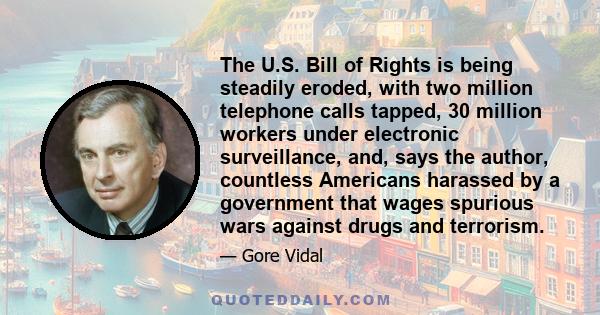 The U.S. Bill of Rights is being steadily eroded, with two million telephone calls tapped, 30 million workers under electronic surveillance, and, says the author, countless Americans harassed by a government that wages spurious wars against drugs and terrorism.

— Gore Vidal

QUOTEDDAILY.COM